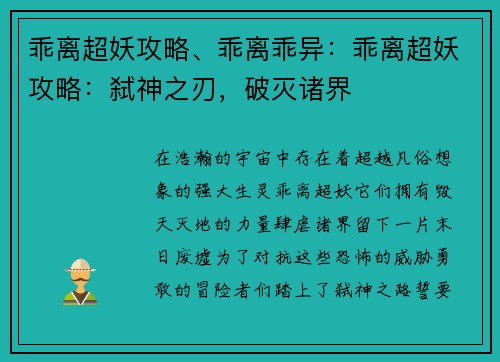 乖离超妖攻略、乖离乖异：乖离超妖攻略：弑神之刃，破灭诸界

在浩瀚的宇宙中存在着超越凡俗想象的强大生灵乖离超妖它们拥有毁天灭地的力量肆虐诸界留下一片末日废墟为了对抗这些恐怖的威胁勇敢的冒险者们踏上了弑神之路誓要